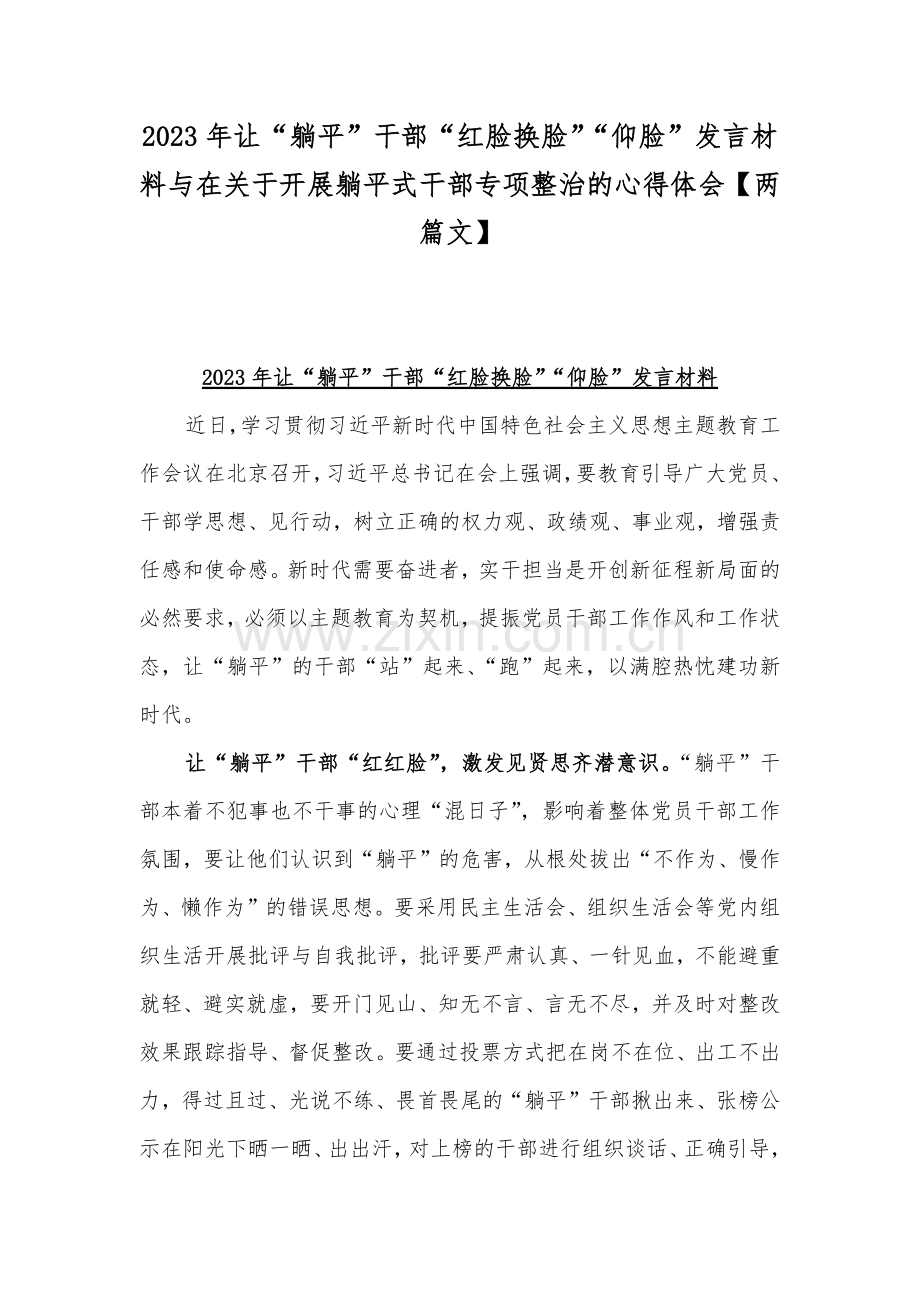 2023年让“躺平”干部“红脸换脸”“仰脸”发言材料与在关于开展躺平式干部专项整治的心得体会【两篇文】

2023年让“躺平”干部“红脸换脸”“仰脸”发言材料

近日,学习贯彻习近平新时代中国特色社会主义思想主题教育工作会议在北京召开,习近平总书记在会上强调,要教育引导广大党员、干部学思想、见行动,树立正确的权力观、政绩观、事业观,增强责任感和使命感。新时代需要奋进者,实干担当是开创新征程新局面的必然要求,必须以主题教育为契机,提振党员干部工作作风和工作状态,让“躺平”的干部“站”起来、“跑”起来,以满腔热忱建功新时代。

让“躺平”干部“红红脸”,激发见贤思齐潜意识。“躺平”干部本着不犯事也不干事的心理“混日子”,影响着整体党员干部工作氛围,要让他们认识到“躺平”的危害,从根处拔出“不作为、慢作为、懒作为”的错误思想。要采用民主生活会、组织生活会等党内组织生活开展批评与自我批评,批评要严肃认真、一针见血,不能避重就轻、避实就虚,要开门见山、知无不言、言无不尽,并及时对整改效果跟踪指导、督促整改。要通过投票方式把在岗不在位、出工不出力,得过且过、光说不练、畏首畏尾的“躺平”干部揪出来、张榜公示在阳光下晒一晒、出出汗,对上榜的干部进行组织谈话、正确引导,

www.zixin.com.cn